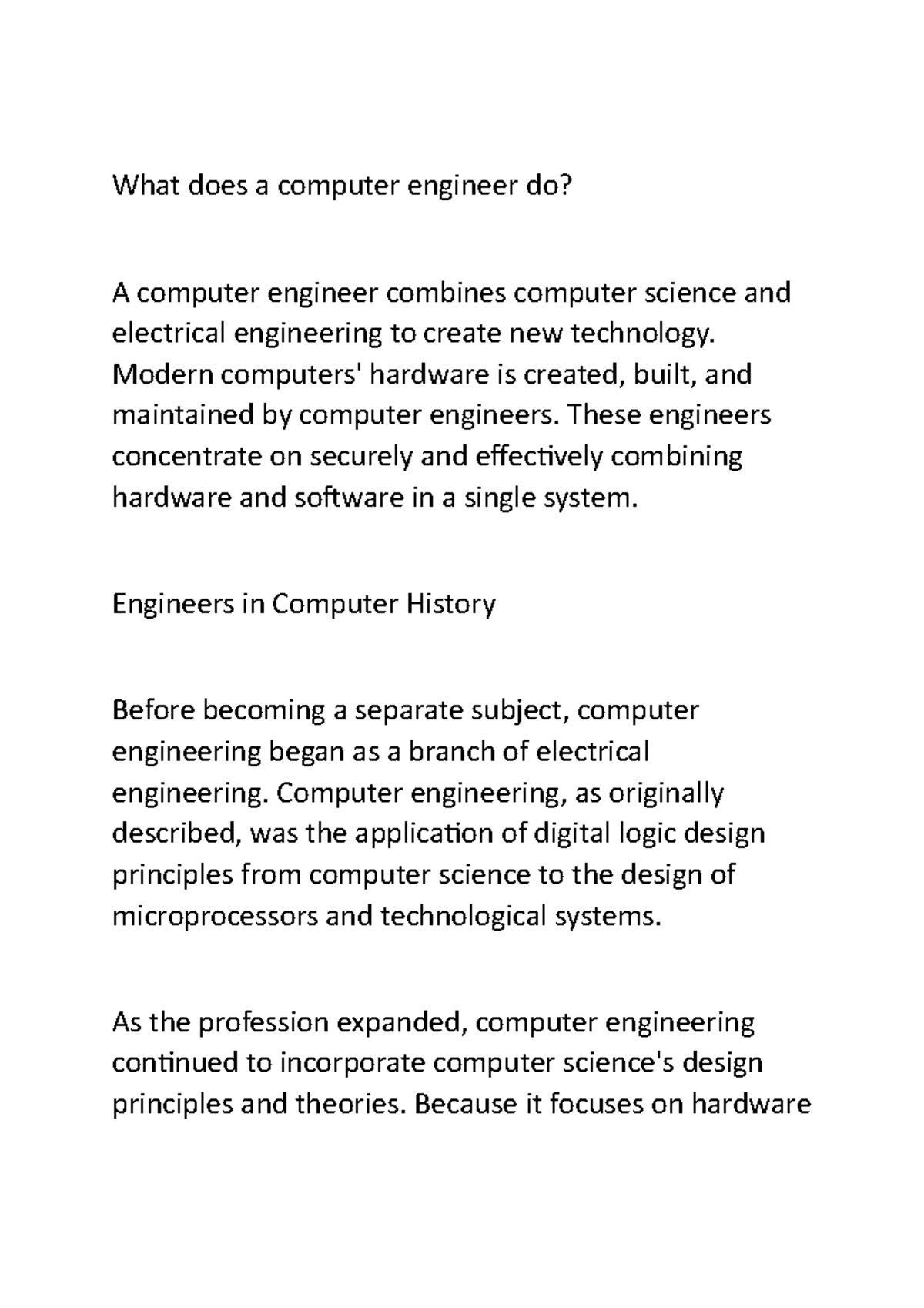 What does a computer engineer do?

A computer engineer combines computer science and electrical engineering to create new technology. Modern computers' hardware is created, built, and maintained by computer engineers. These engineers concentrate on securely and effectively combining hardware and software in a single system.

Engineers in Computer History

Before becoming a separate subject, computer engineering began as a branch of electrical engineering. Computer engineering, as originally described, was the application of digital logic design principles from computer science to the design of microprocessors and technological systems.

As the profession expanded, computer engineering continued to incorporate computer science's design principles and theories. Because it focuses on hardware